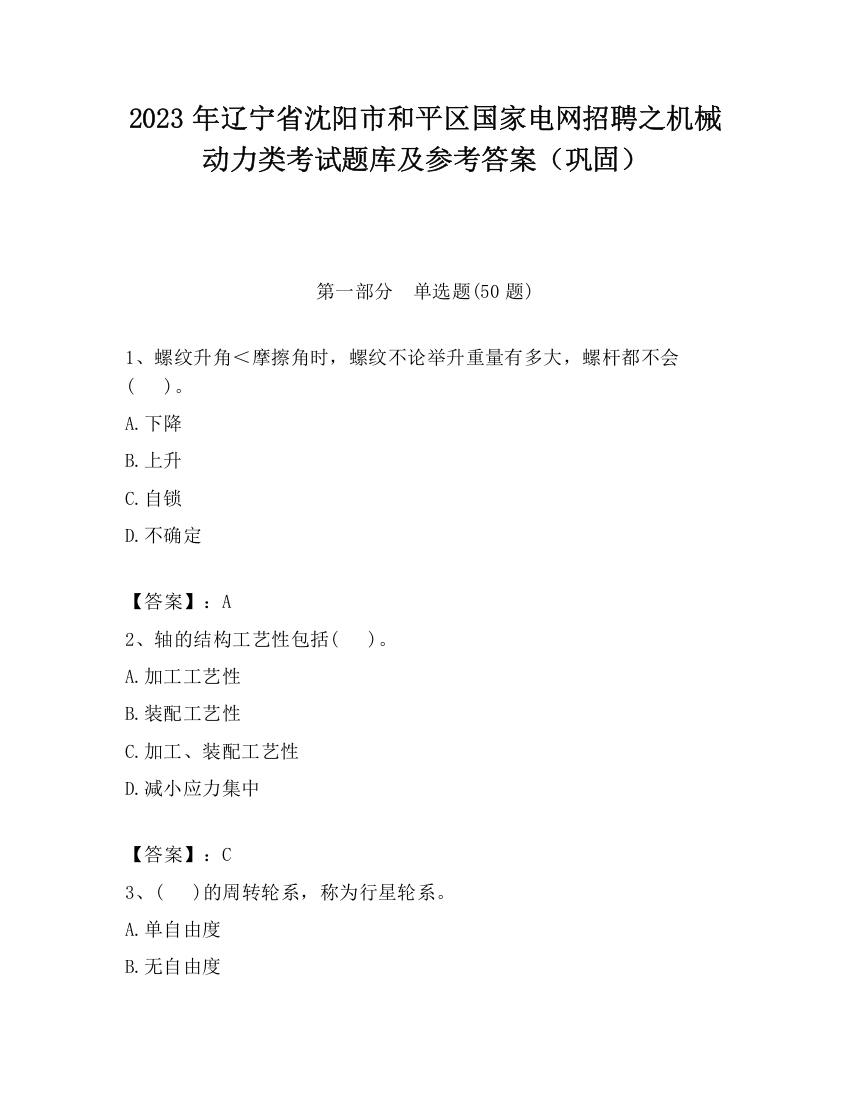 2023 年辽宁省沈阳市和平区国家电网招聘之机械动力类考试题库及参考答案（巩固）

第一部分　单选题(50 题)

1、螺纹升角＜摩擦角时，螺纹不论举升重量有多大，螺杆都不会(　　)。

A.下降

B.上升

C.自锁

D.不确定

【答案】：A

2、轴的结构工艺性包括(　　)。

A.加工工艺性

B.装配工艺性

C.加工、装配工艺性

D.减小应力集中

【答案】：C

3、(　　)的周转轮系，称为行星轮系。

A.单自由度

B.无自由度